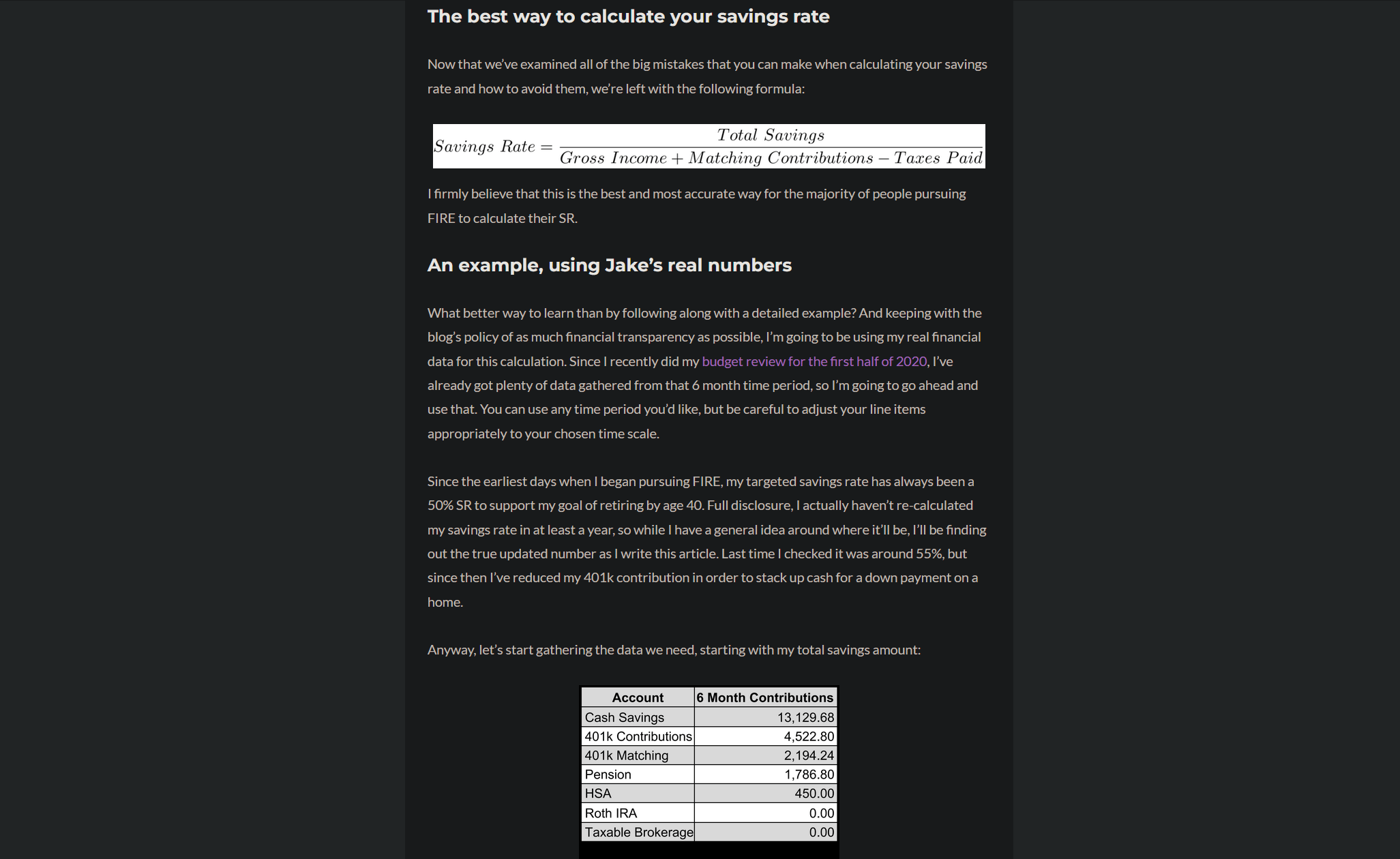 The best way to calculate your savings rate

Now that we've examined all of the big mistakes that you can make when calculating your savings rate and how to avoid them, we're left with the following formula:

$Savings\ Rate = \frac{Total\ Savings}{Gross\ Income + Matching\ Contributions - Taxes\ Paid}$

I firmly believe that this is the best and most accurate way for the majority of people pursuing FIRE to calculate their SR.

An example, using Jake's real numbers

What better way to learn than by following along with a detailed example? And keeping with the blog's policy of as much financial transparency as possible, I'm going to be using my real financial data for this calculation. Since I recently did my budget review for the first half of 2020, I've already got plenty of data gathered from that 6 month time period, so I'm going to go ahead and use that. You can use any time period you'd like, but be careful to adjust your line items appropriately to your chosen time scale.

Since the earliest days when I began pursuing FIRE, my targeted savings rate has always been a 50% SR to support my goal of retiring by age 40. Full disclosure, I actually haven't re-calculated my savings rate in at least a year, so while I have a general idea around where it'll be, I'll be finding out the true updated number as I write this article. Last time I checked it was around 55%, but since then I've reduced my 401k contribution in order to stack up cash for a down payment on a home.

Anyway, let's start gathering the data we need, starting with my total savings amount:

| Account | 6 Month Contributions |
|---|---|
| Cash Savings | 13,129.68 |
| 401k Contributions | 4,522.80 |
| 401k Matching | 2,194.24 |
| Pension | 1,786.80 |
| HSA | 450.00 |
| Roth IRA | 0.00 |
| Taxable Brokerage | 0.00 |